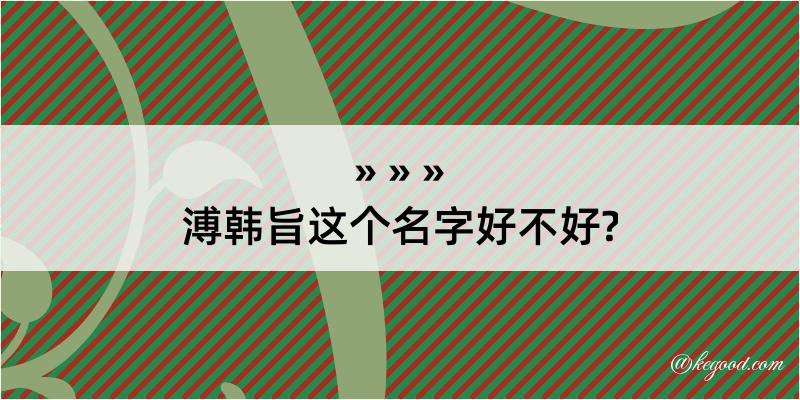 » » »
溥韩旨这个名字好不好?

@kegood.com